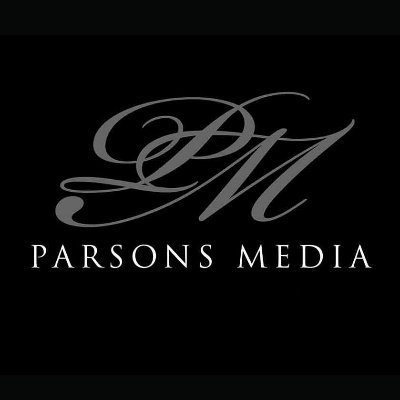 PM

PARSONS MEDIA